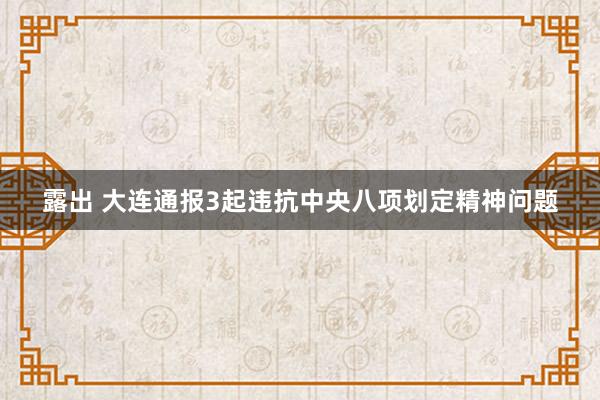 露出 大连通报3起违抗中央八项划定精神问题